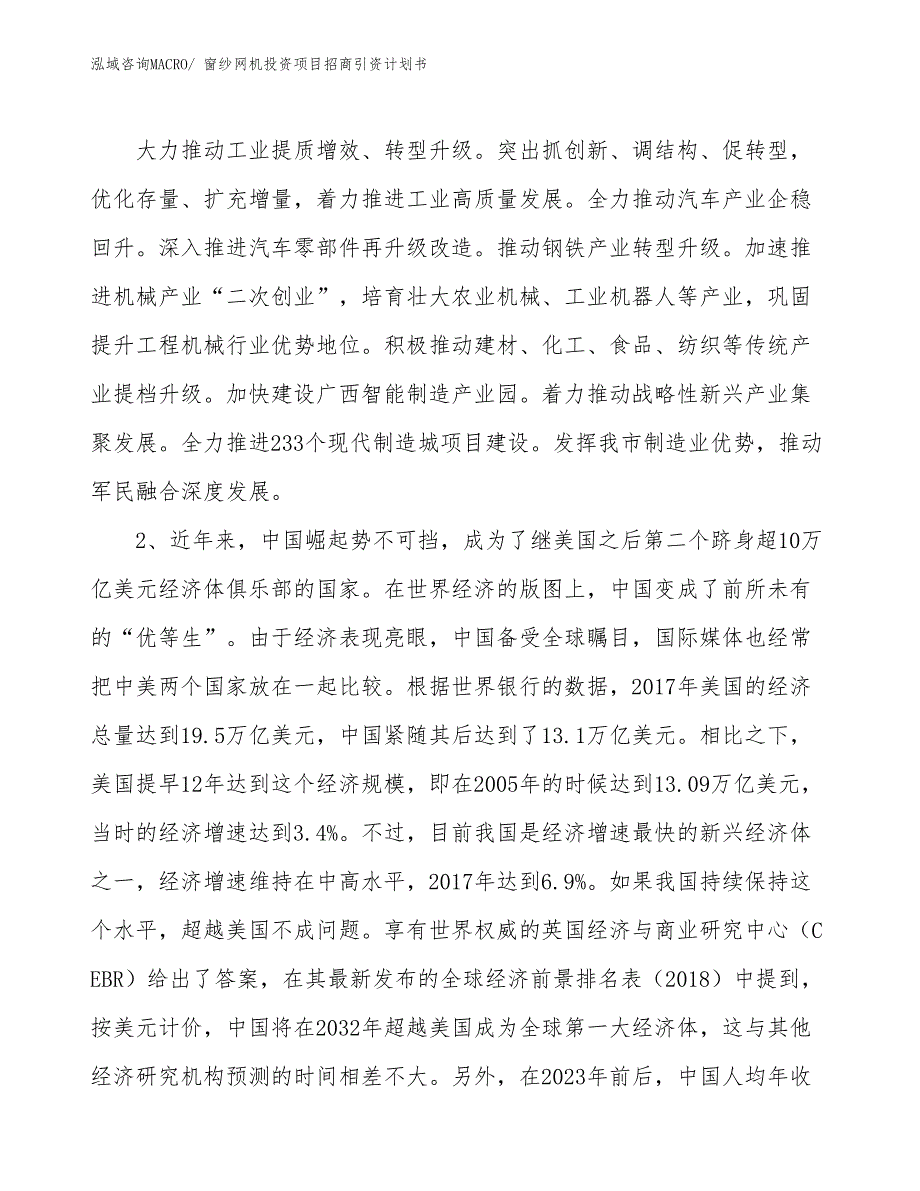 泓域咨询MACRO/ 窗纱网机投资项目招商引资计划书

大力推动工业提质增效、转型升级。突出抓创新、调结构、促转型，优化存量、扩充增量，着力推进工业高质量发展。全力推动汽车产业企稳回升。深入推进汽车零部件再升级改造。推动钢铁产业转型升级。加速推进机械产业“二次创业”，培育壮大农业机械、工业机器人等产业，巩固提升工程机械行业优势地位。积极推动建材、化工、食品、纺织等传统产业提档升级。加快建设广西智能制造产业园。着力推动战略性新兴产业集聚发展。全力推进233个现代制造城项目建设。发挥我市制造业优势，推动军民融合深度发展。

2、近年来，中国崛起势不可挡，成为了继美国之后第二个跻身超10万亿美元经济体俱乐部的国家。在世界经济的版图上，中国变成了前所未有的“优等生”。由于经济表现亮眼，中国备受全球瞩目，国际媒体也经常把中美两个国家放在一起比较。根据世界银行的数据，2017年美国的经济总量达到19.5万亿美元，中国紧随其后达到了13.1万亿美元。相比之下，美国提早12年达到这个经济规模，即在2005年的时候达到13.09万亿美元，当时的经济增速达到3.4%。不过，目前我国是经济增速最快的新兴经济体之一，经济增速维持在中高水平，2017年达到6.9%。如果我国持续保持这个水平，超越美国不成问题。享有世界权威的英国经济与商业研究中心（CEBR）给出了答案，在其最新发布的全球经济前景排名表（2018）中提到，按美元计价，中国将在2032年超越美国成为全球第一大经济体，这与其他经济研究机构预测的时间相差不大。另外，在2023年前后，中国人均年收